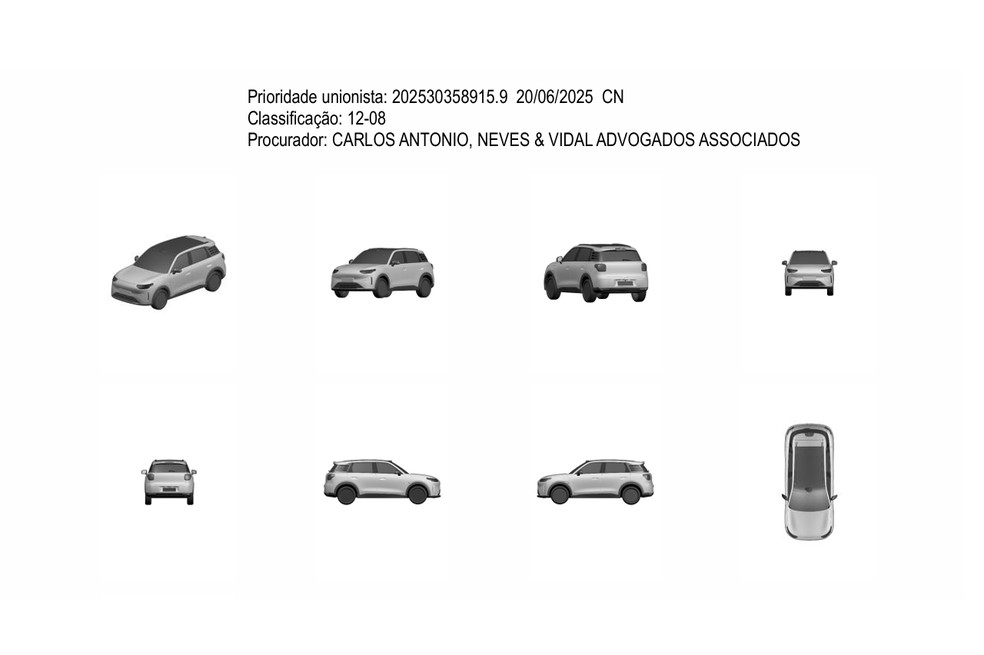 Prioridade unionista: 202530358915.9 20/06/2025 CN
Classificação: 12-08
Procurador: CARLOS ANTONIO, NEVES & VIDAL ADVOGADOS ASSOCIADOS